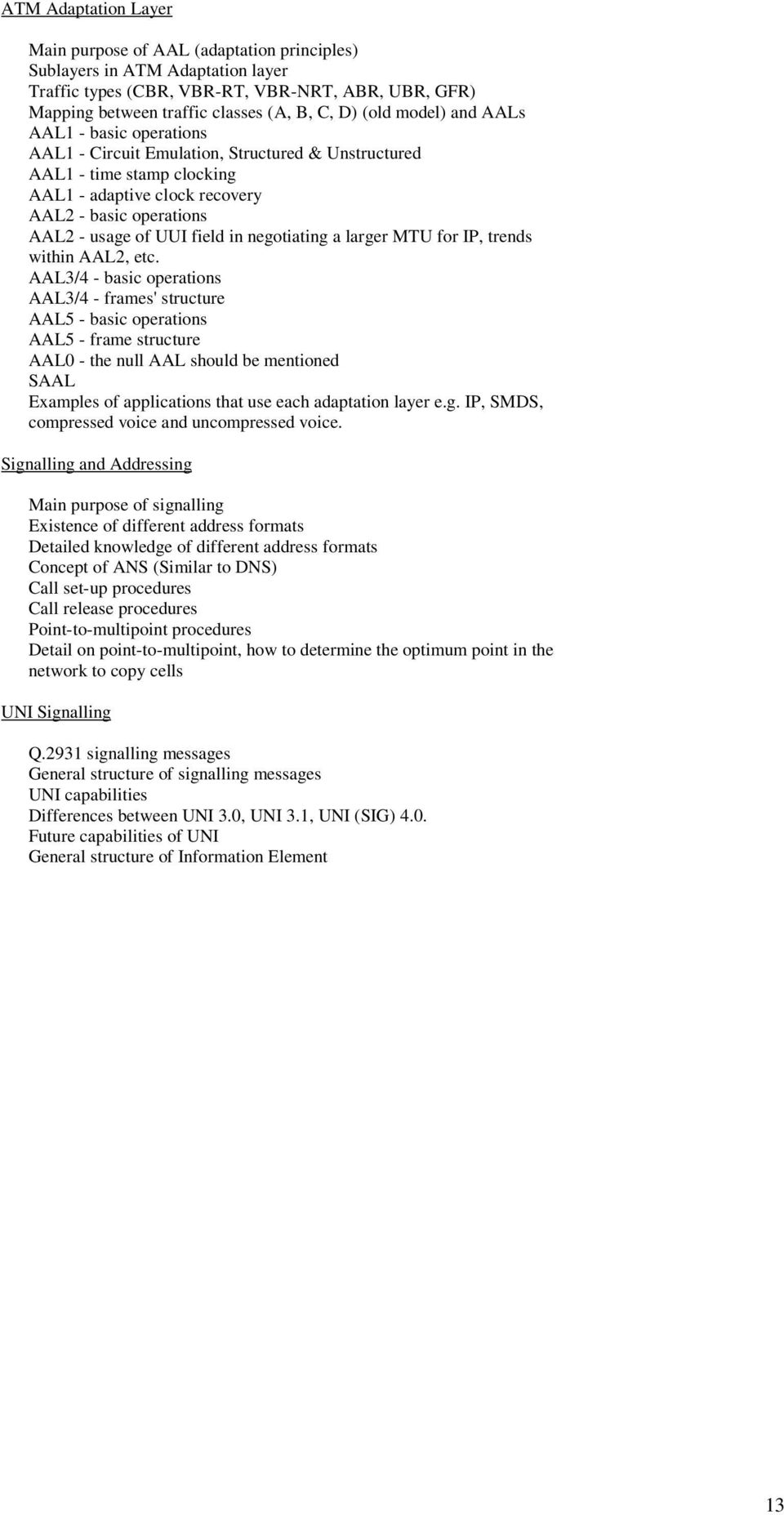 ATM Adaptation Layer

Main purpose of AAL (adaptation principles)
Sublayers in ATM Adaptation layer
Traffic types (CBR, VBR-RT, VBR-NRT, ABR, UBR, GFR)
Mapping between traffic classes (A, B, C, D) (old model) and AALs
AAL1 - basic operations
AAL1 - Circuit Emulation, Structured & Unstructured
AAL1 - time stamp clocking
AAL1 - adaptive clock recovery
AAL2 - basic operations
AAL2 - usage of UUI field in negotiating a larger MTU for IP, trends within AAL2, etc.
AAL3/4 - basic operations
AAL3/4 - frames' structure
AAL5 - basic operations
AAL5 - frame structure
AAL0 - the null AAL should be mentioned
SAAL
Examples of applications that use each adaptation layer e.g. IP, SMDS, compressed voice and uncompressed voice.

Signalling and Addressing

Main purpose of signalling
Existence of different address formats
Detailed knowledge of different address formats
Concept of ANS (Similar to DNS)
Call set-up procedures
Call release procedures
Point-to-multipoint procedures
Detail on point-to-multipoint, how to determine the optimum point in the network to copy cells

UNI Signalling

Q.2931 signalling messages
General structure of signalling messages
UNI capabilities
Differences between UNI 3.0, UNI 3.1, UNI (SIG) 4.0.
Future capabilities of UNI
General structure of Information Element

13